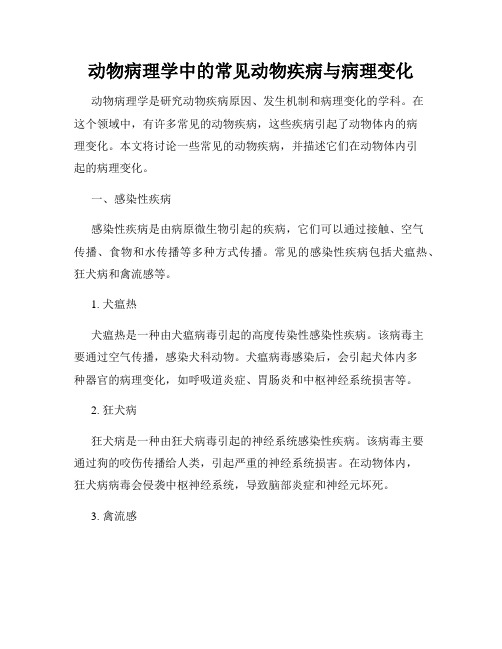 动物病理学中的常见动物疾病与病理变化

动物病理学是研究动物疾病原因、发生机制和病理变化的学科。在这个领域中，有许多常见的动物疾病，这些疾病引起了动物体内的病理变化。本文将讨论一些常见的动物疾病，并描述它们在动物体内引起的病理变化。

一、感染性疾病

感染性疾病是由病原微生物引起的疾病，它们可以通过接触、空气传播、食物和水传播等多种方式传播。常见的感染性疾病包括犬瘟热、狂犬病和禽流感等。

1. 犬瘟热

犬瘟热是一种由犬瘟病毒引起的高度传染性感染性疾病。该病毒主要通过空气传播，感染犬科动物。犬瘟病毒感染后，会引起犬体内多种器官的病理变化，如呼吸道炎症、胃肠炎和中枢神经系统损害等。

2. 狂犬病

狂犬病是一种由狂犬病毒引起的神经系统感染性疾病。该病毒主要通过狗的咬伤传播给人类，引起严重的神经系统损害。在动物体内，狂犬病病毒会侵袭中枢神经系统，导致脑部炎症和神经元坏死。

3. 禽流感